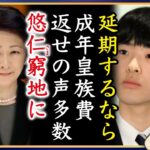 延期するなら
成年皇族費
返せの声多数
悠仁窮地に